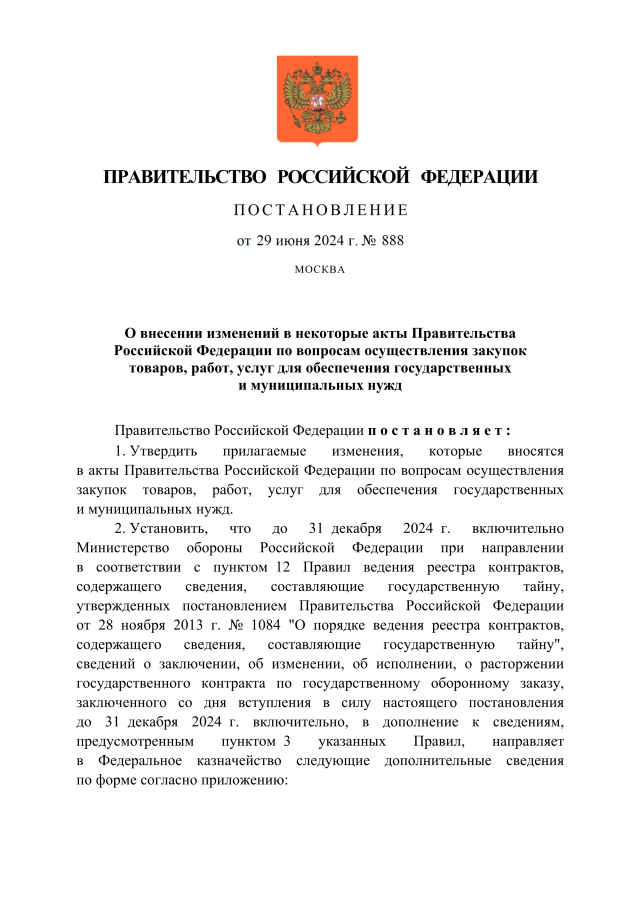 ПРАВИТЕЛЬСТВО РОССИЙСКОЙ ФЕДЕРАЦИИ

ПОСТАНОВЛЕНИЕ

от 29 июня 2024 г. № 888

МОСКВА

О внесении изменений в некоторые акты Правительства Российской Федерации по вопросам осуществления закупок товаров, работ, услуг для обеспечения государственных и муниципальных нужд

Правительство Российской Федерации постановляет:

1. Утвердить прилагаемые изменения, которые вносятся в акты Правительства Российской Федерации по вопросам осуществления закупок товаров, работ, услуг для обеспечения государственных и муниципальных нужд.

2. Установить, что до 31 декабря 2024 г. включительно Министерство обороны Российской Федерации при направлении в соответствии с пунктом 12 Правил ведения реестра контрактов, содержащего сведения, составляющие государственную тайну, утвержденных постановлением Правительства Российской Федерации от 28 ноября 2013 г. № 1084 "О порядке ведения реестра контрактов, содержащего сведения, составляющие государственную тайну", сведений о заключении, об изменении, об исполнении, о расторжении государственного контракта по государственному оборонному заказу, заключенного со дня вступления в силу настоящего постановления до 31 декабря 2024 г. включительно, в дополнение к сведениям, предусмотренным пунктом 3 указанных Правил, направляет в Федеральное казначейство следующие дополнительные сведения по форме согласно приложению: